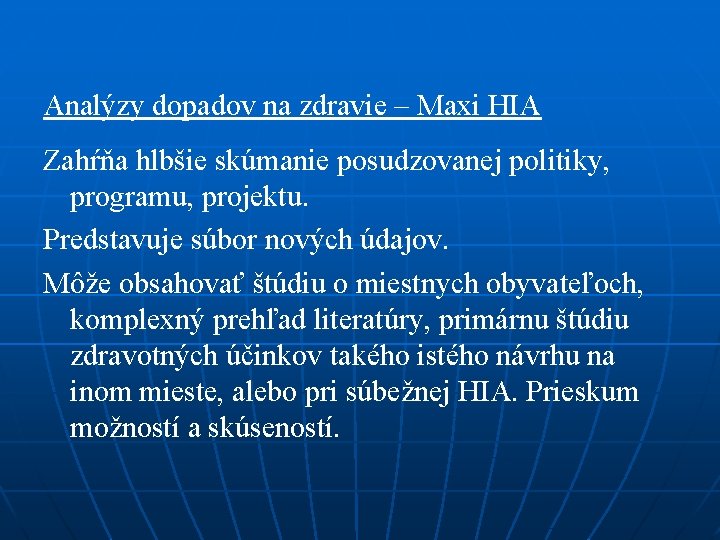 Analýzy dopadov na zdravie – Maxi HIA

Zahŕňa hlbšie skúmanie posudzovanej politiky, programu, projektu.

Predstavuje súbor nových údajov.

Môže obsahovať štúdiu o miestnych obyvateľoch, komplexný prehľad literatúry, primárnu štúdiu zdravotných účinkov takého istého návrhu na inom mieste, alebo pri súbežnej HIA. Prieskum možností a skúseností.